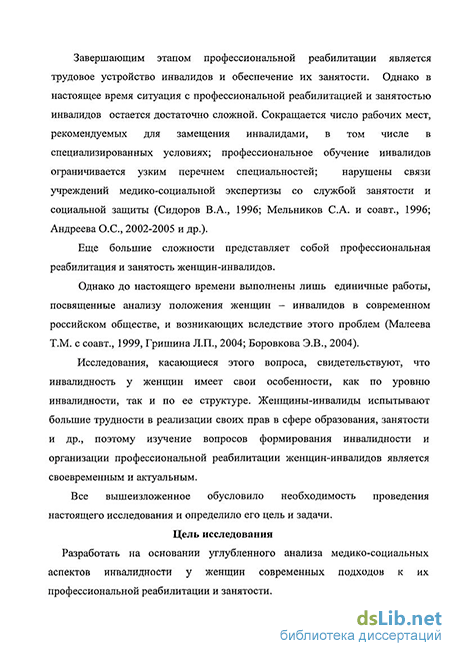 Завершающим этапом профессиональной реабилитации является трудовое устройство инвалидов и обеспечение их занятости. Однако в настоящее время ситуация с профессиональной реабилитацией и занятостью инвалидов остается достаточно сложной. Сокращается число рабочих мест, рекомендуемых для замещения инвалидами, в том числе в специализированных условиях; профессиональное обучение инвалидов ограничивается узким перечнем специальностей; нарушены связи учреждений медико-социальной экспертизы со службой занятости и социальной защиты (Сидоров В.А., 1996; Мельников С.А. и соавт., 1996; Андреева О.С., 2002-2005 и др.).

Еще большие сложности представляет собой профессиональная реабилитация и занятость женщин-инвалидов.

Однако до настоящего времени выполнены лишь единичные работы, посвященные анализу положения женщин – инвалидов в современном российском обществе, и возникающих вследствие этого проблем (Малеева Т.М. с соавт., 1999, Гришина Л.П., 2004; Боровкова Э.В., 2004).

Исследования, касающиеся этого вопроса, свидетельствуют, что инвалидность у женщин имеет свои особенности, как по уровню инвалидности, так и по ее структуре. Женщины-инвалиды испытывают большие трудности в реализации своих прав в сфере образования, занятости и др., поэтому изучение вопросов формирования инвалидности и организации профессиональной реабилитации женщин-инвалидов является своевременным и актуальным.

Все вышеизложенное обусловило необходимость проведения настоящего исследования и определило его цель и задачи.

Цель исследования

Разработать на основании углубленного анализа медико-социальных аспектов инвалидности у женщин современных подходов к их профессиональной реабилитации и занятости.

dsLib.net
библиотека диссертаций